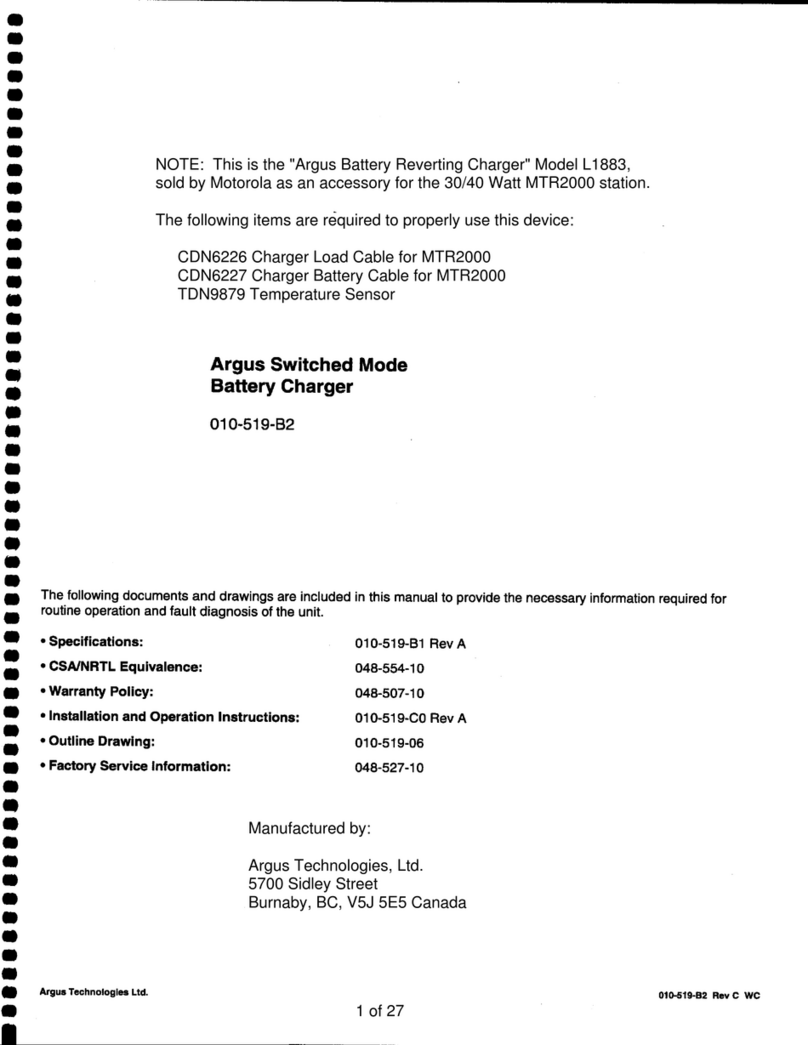 NOTE: This is the "Argus Battery Reverting Charger" Model L1883, sold by Motorola as an accessory for the 30/40 Watt MTR2000 station.

The following items are required to properly use this device:

CDN6226 Charger Load Cable for MTR2000
CDN6227 Charger Battery Cable for MTR2000
TDN9879 Temperature Sensor

Argus Switched Mode Battery Charger

010-519-B2

The following documents and drawings are included in this manual to provide the necessary information required for routine operation and fault diagnosis of the unit.

| | |
|---|---|
| • Specifications: | 010-519-B1 Rev A |
| • CSA/NRTL Equivalence: | 048-554-10 |
| • Warranty Policy: | 048-507-10 |
| • Installation and Operation Instructions: | 010-519-C0 Rev A |
| • Outline Drawing: | 010-519-06 |
| • Factory Service Information: | 048-527-10 |

Manufactured by:

Argus Technologies, Ltd.
5700 Sidley Street
Burnaby, BC, V5J 5E5 Canada

Argus Technologies Ltd.

1 of 27

010-519-B2 Rev C WC